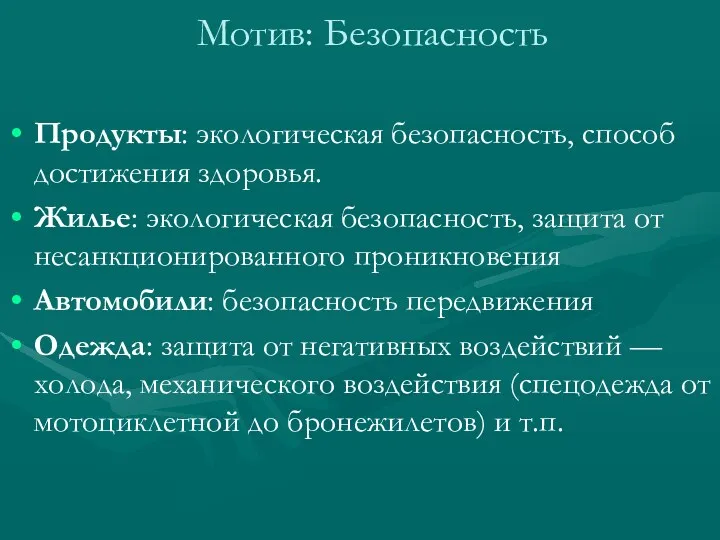 Мотив: Безопасность

• Продукты: экологическая безопасность, способ достижения здоровья.
• Жилье: экологическая безопасность, защита от несанкционированного проникновения
• Автомобили: безопасность передвижения
• Одежда: защита от негативных воздействий — холода, механического воздействия (спецодежда от мотоциклетной до бронежилетов) и т.п.